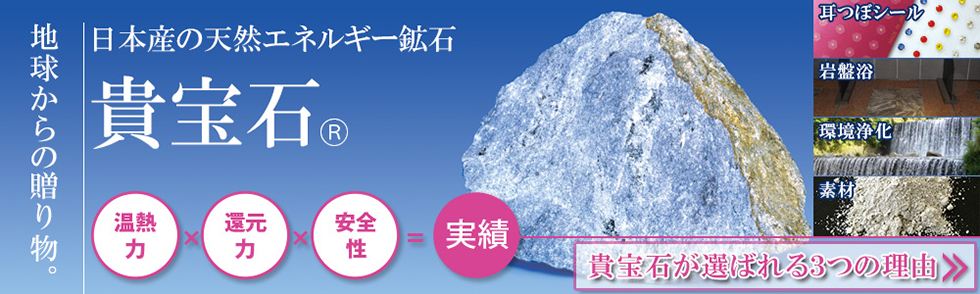 地球からの贈り物。

日本産の天然エネルギー鉱石

貴宝石®

温熱力 × 還元力 × 安全性 = 実績

耳つぼシール

岩盤浴

環境浄化

素材

貴宝石が選ばれる3つの理由